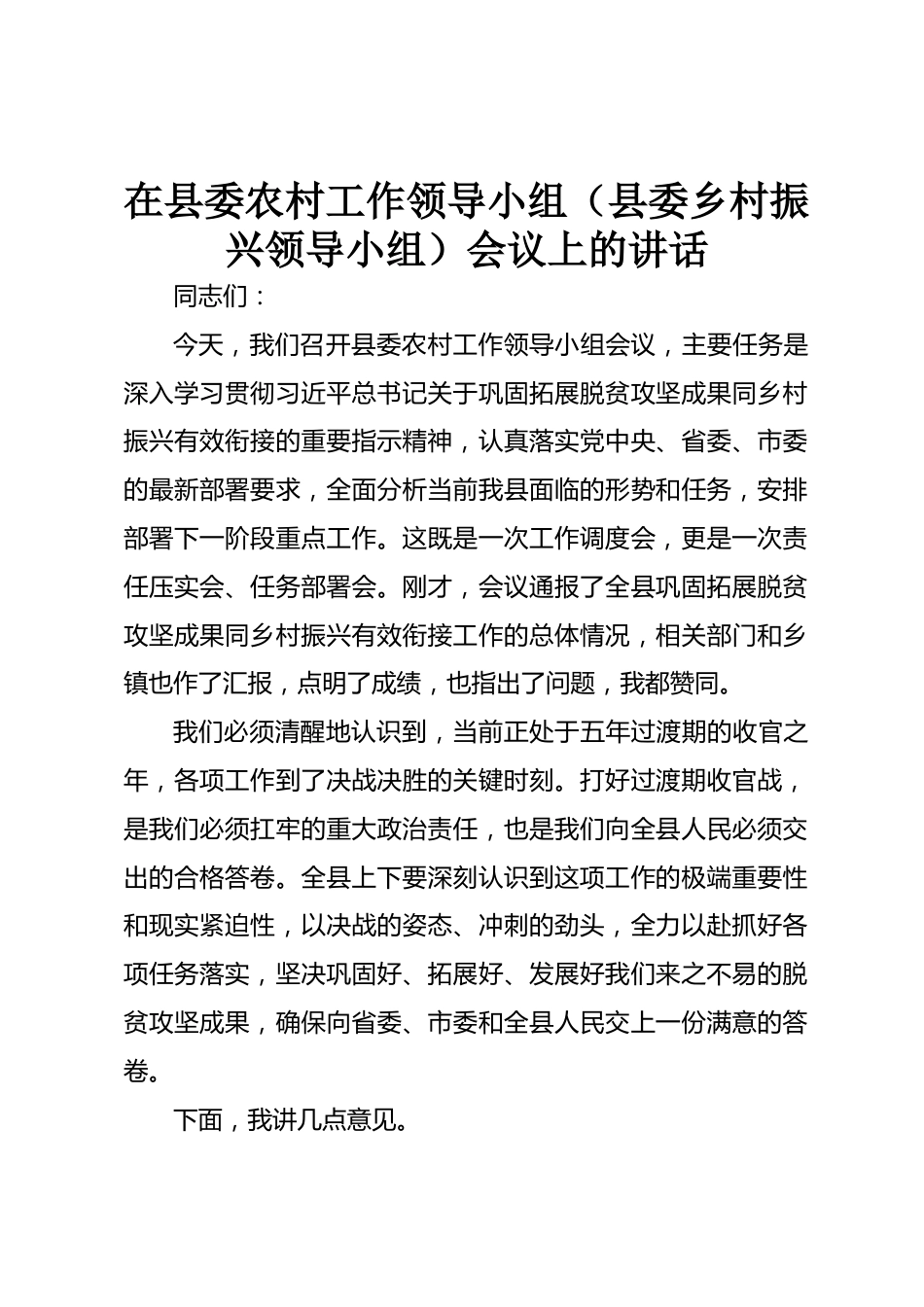 在县委农村工作领导小组（县委乡村振兴领导小组）会议上的讲话

同志们：

今天，我们召开县委农村工作领导小组会议，主要任务是深入学习贯彻习近平总书记关于巩固拓展脱贫攻坚成果同乡村振兴有效衔接的重要指示精神，认真落实党中央、省委、市委的最新部署要求，全面分析当前我县面临的形势和任务，安排部署下一阶段重点工作。这既是一次工作调度会，更是一次责任压实会、任务部署会。刚才，会议通报了全县巩固拓展脱贫攻坚成果同乡村振兴有效衔接工作的总体情况，相关部门和乡镇也作了汇报，点明了成绩，也指出了问题，我都赞同。

我们必须清醒地认识到，当前正处于五年过渡期的收官之年，各项工作到了决战决胜的关键时刻。打好过渡期收官战，是我们必须扛牢的重大政治责任，也是我们向全县人民必须交出的合格答卷。全县上下要深刻认识到这项工作的极端重要性和现实紧迫性，以决战的姿态、冲刺的劲头，全力以赴抓好各项任务落实，坚决巩固好、拓展好、发展好我们来之不易的脱贫攻坚成果，确保向省委、市委和全县人民交上一份满意的答卷。

下面，我讲几点意见。